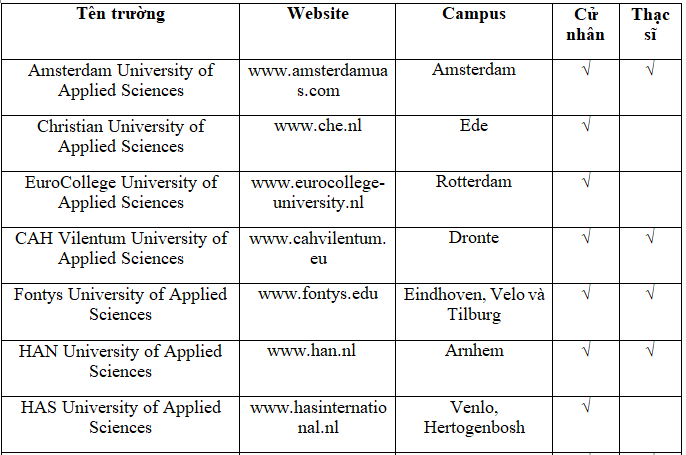 | Tên trường | Website | Campus | Cử nhân | Thạc sĩ |
|---|---|---|---|---|
| Amsterdam University of Applied Sciences | www.amsterdamuas.com | Amsterdam | √ | √ |
| Christian University of Applied Sciences | www.che.nl | Ede | √ | |
| EuroCollege University of Applied Sciences | www.eurocollege-university.nl | Rotterdam | √ | |
| CAH Vilentum University of Applied Sciences | www.cahvilentum.eu | Dronte | √ | √ |
| Fontys University of Applied Sciences | www.fontys.edu | Eindhoven, Velo và Tilburg | √ | √ |
| HAN University of Applied Sciences | www.han.nl | Arnhem | √ | √ |
| HAS University of Applied Sciences | www.hasinternational.nl | Venlo, Hertogenbosh | √ | |